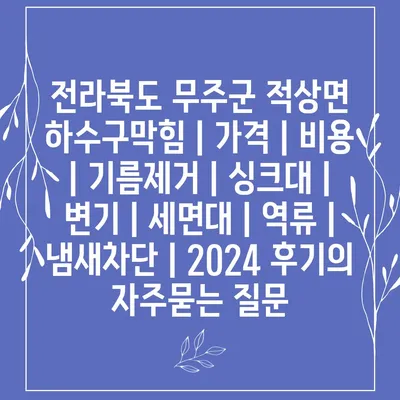 전라북도 무주군 적상면 하수구막힘 | 가격 | 비용 | 기름제거 | 싱크대 | 변기 | 세면대 | 역류 | 냄새차단 | 2024 후기의 자주묻는 질문